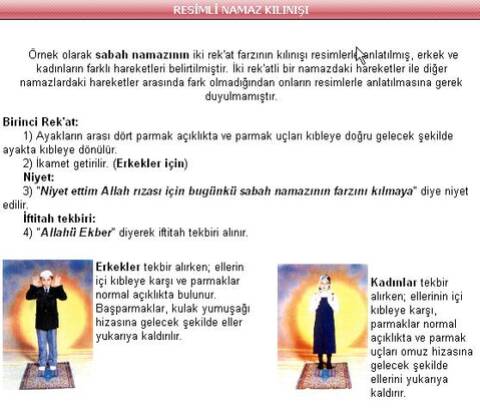 RESİMLİ NAMAZ KILINIŞI

Örnek olarak sabah namazının iki rek'at farzının kılınışı resimlerle anlatılmış, erkek ve kadınların farklı hareketleri belirtilmiştir. İki rek'atli bir namazdaki hareketler ile diğer namazlardaki hareketler arasında fark olmadığından onların resimlerle anlatılmasına gerek duyulmamıştır.

Birinci Rek'at:
1) Ayakların arası dört parmak açıklıkta ve parmak uçları kıbleye doğru gelecek şekilde ayakta kıbleye dönülür.
2) İkamet getirilir. (Erkekler için)
Niyet:
3) "Niyet ettim Allah rızası için bugünkü sabah namazının farzını kılmaya" diye niyet edilir.
İftitah tekbiri:
4) "Allahü Ekber" diyerek iftitah tekbiri alınır.

Erkekler tekbir alırken; ellerin içi kıbleye karşı ve parmaklar normal açıklıkta bulunur. Başparmaklar, kulak yumuşağı hizasına gelecek şekilde eller yukarıya kaldırılır.

Kadınlar tekbir alırken; ellerinin içi kıbleye karşı, parmaklar normal açıklıkta ve parmak uçları omuz hizasına gelecek şekilde ellerini yukarıya kaldırır.